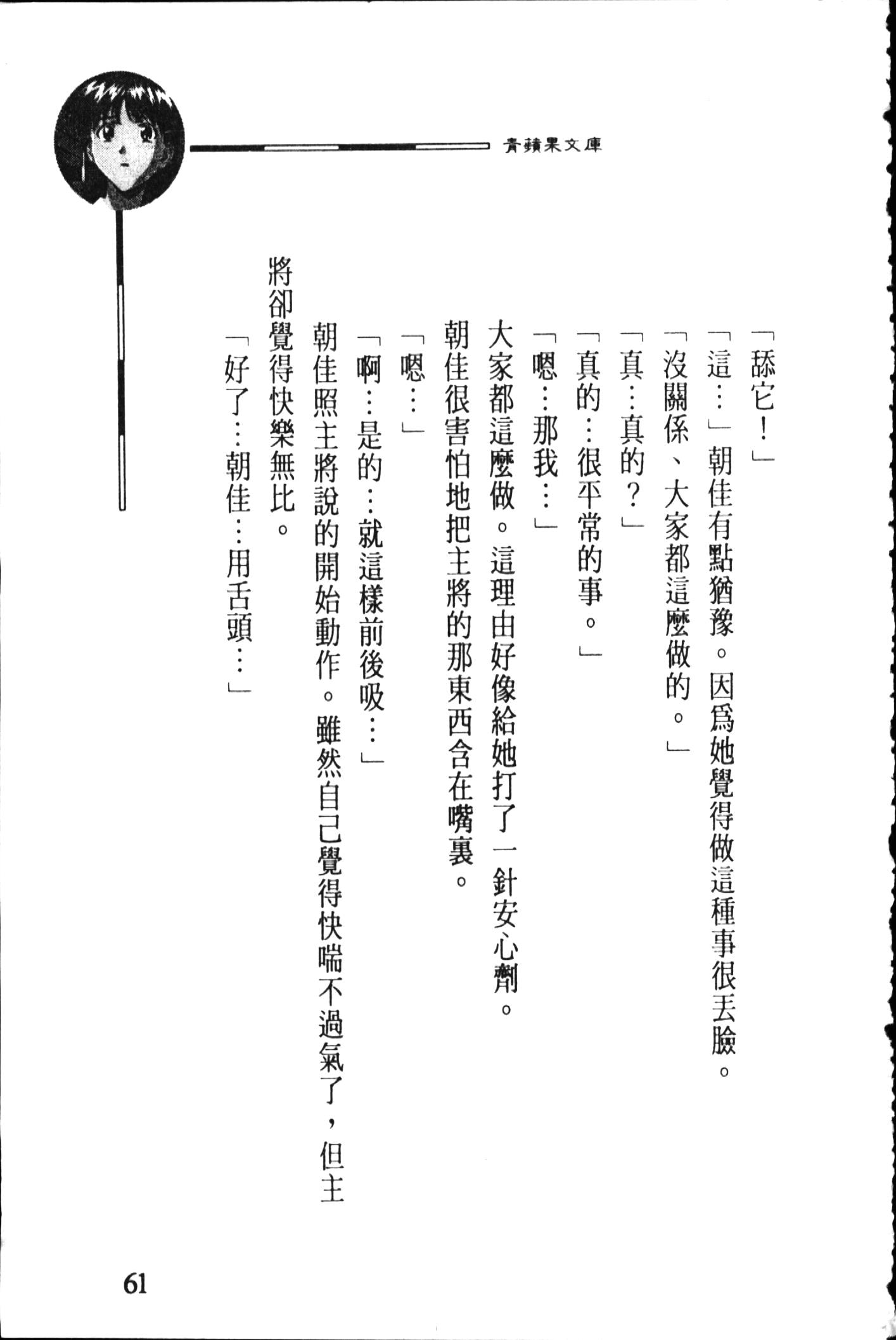 青蘋果文庫

「舔它！」

「這…」朝佳有點猶豫。因爲她覺得做這種事很丟臉。

「沒關係、大家都這麼做的。」

「真…真的？」

「真的…很平常的事。」

「嗯…那我…」

大家都這麼做。這理由好像給她打了一針安心劑。

朝佳很害怕地把主將的那東西含在嘴裏。

「嗯…」

「啊…是的…就這樣前後吸…」

朝佳照主將說的開始動作。雖然自己覺得快喘不過氣了，但主將卻覺得快樂無比。

「好了…朝佳…用舌頭…」

61